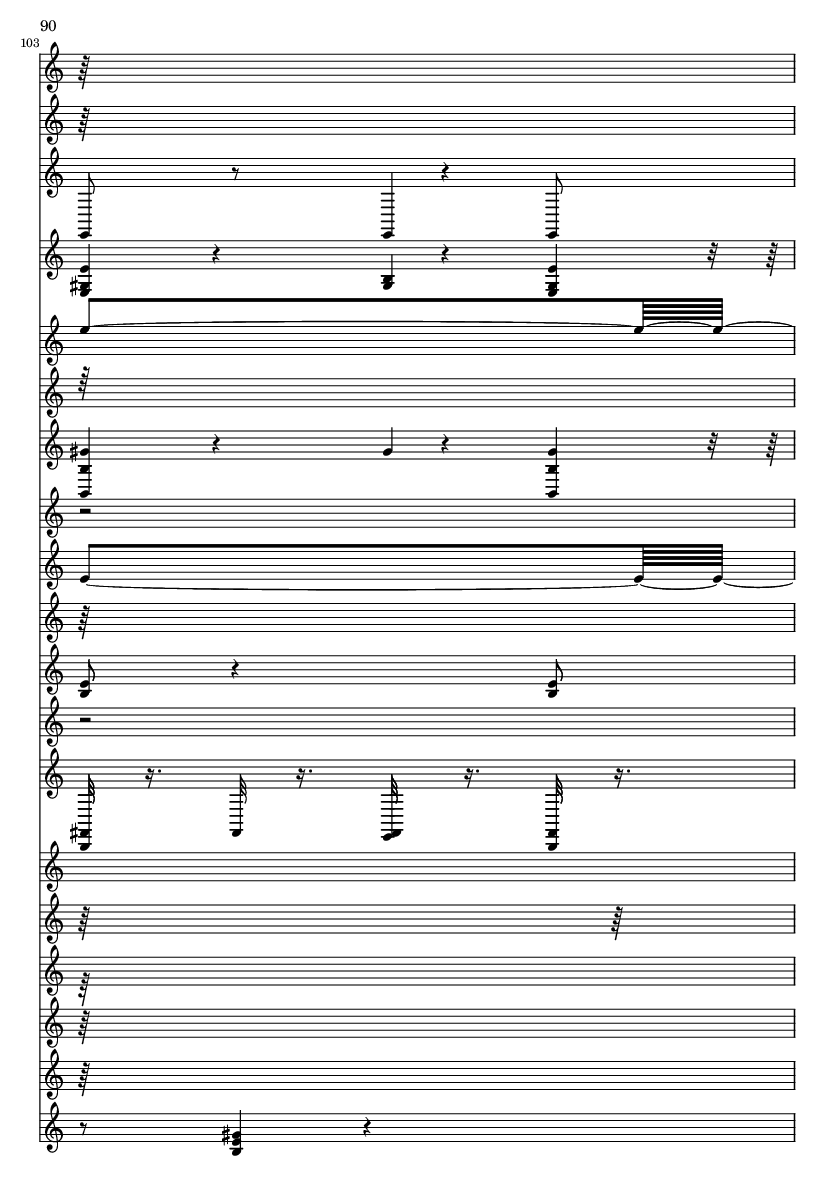 90

103